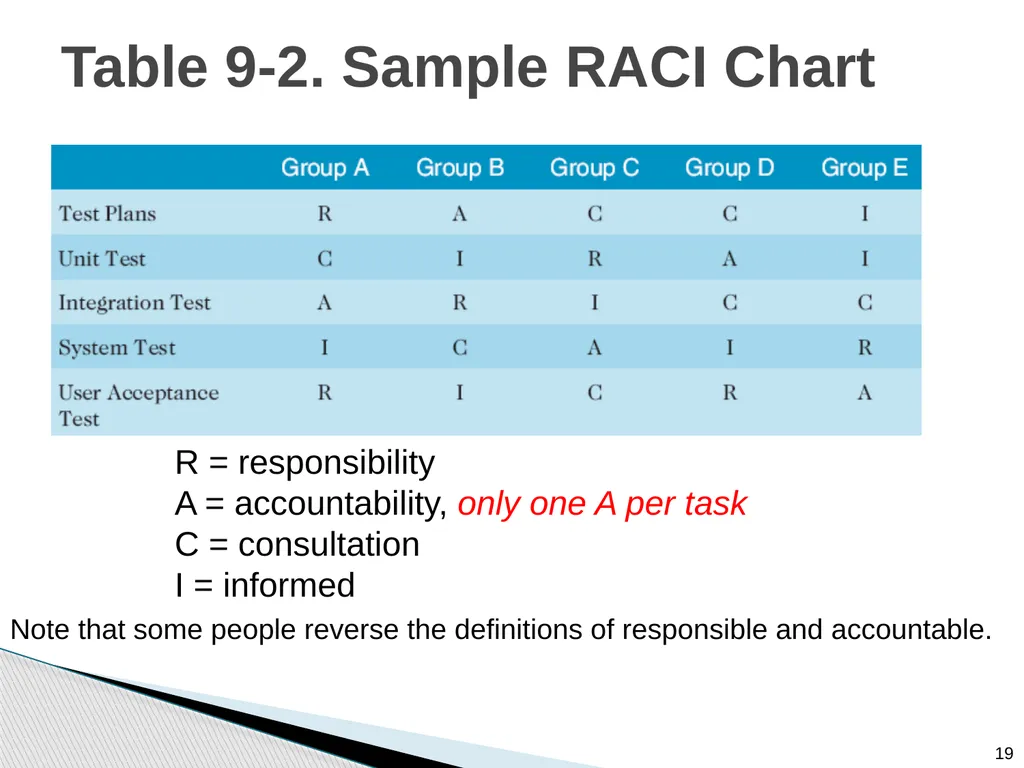 Table 9-2. Sample RACI Chart

| | Group A | Group B | Group C | Group D | Group E |
|---|---|---|---|---|---|
| Test Plans | R | A | C | C | I |
| Unit Test | C | I | R | A | I |
| Integration Test | A | R | I | C | C |
| System Test | I | C | A | I | R |
| User Acceptance Test | R | I | C | R | A |

R = responsibility
A = accountability, only one A per task
C = consultation
I = informed

Note that some people reverse the definitions of responsible and accountable.

19